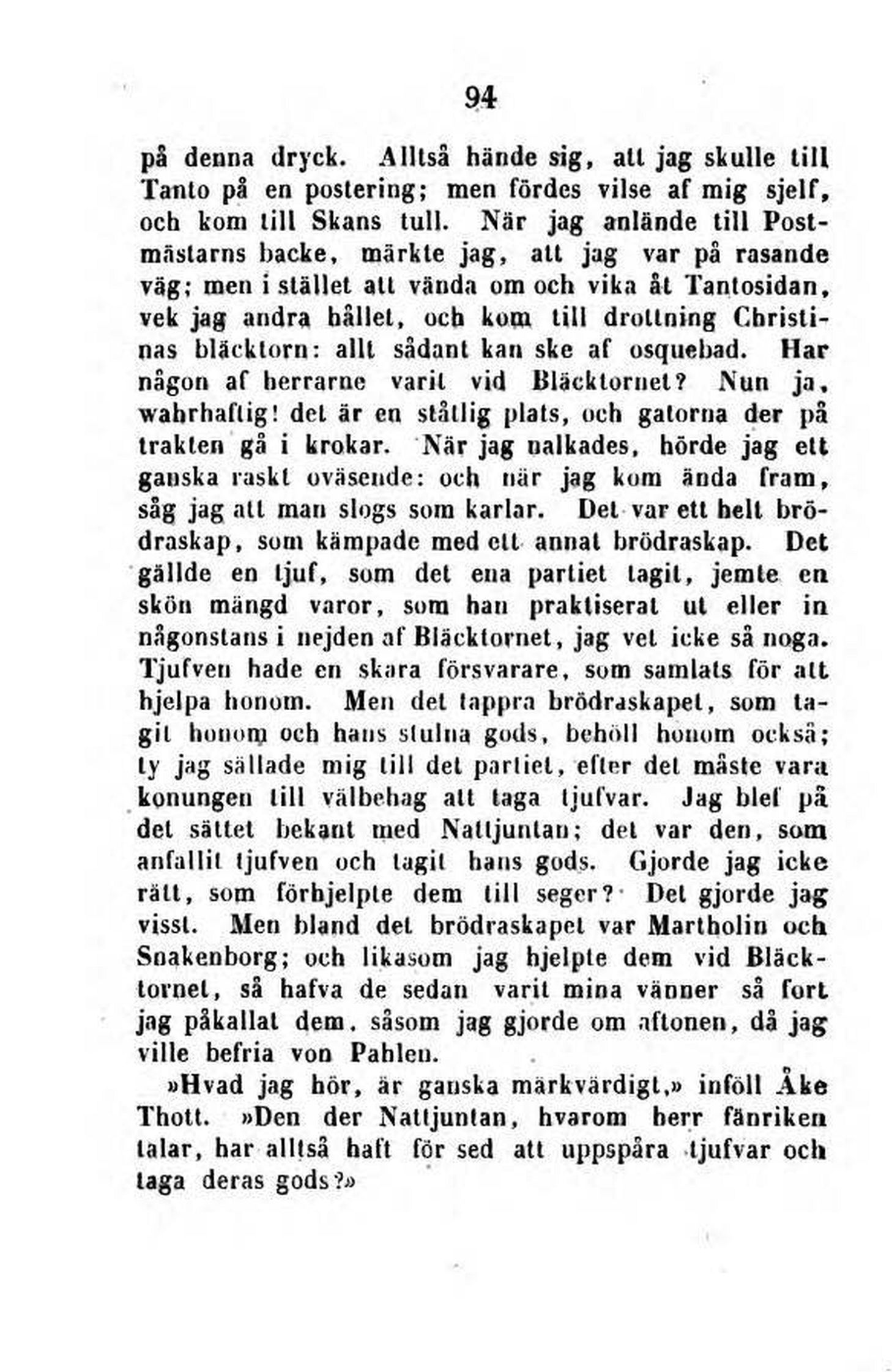 94

på denna dryck. Alltså hände sig, att jag skulle till Tanto på en postering; men fördes vilse af mig sjelf, och kom till Skans tull. När jag anlände till Postmästarns backe, märkte jag, att jag var på rasande väg; men i stället att vända om och vika åt Tantosidan, vek jag andra hållet, och kom till drottning Christinas bläcktorn: allt sådant kan ske af osquebad. Har någon af herrarne varit vid Bläcktornet? Nun ja, wahrhaftig! det är en ståtlig plats, och gatorna der på trakten gå i krokar. När jag nalkades, hörde jag ett ganska raskt oväsende: och när jag kom ända fram, såg jag att man slogs som karlar. Det var ett helt brödraskap, som kämpade med ett annat brödraskap. Det gällde en tjuf, som det ena partiet tagit, jemte en skön mängd varor, som han praktiserat ut eller in någonstans i nejden af Bläcktornet, jag vet icke så noga. Tjufven hade en skara försvarare, som samlats för att hjelpa honom. Men det tappra brödraskapet, som tagit honom och hans stulna gods, behöll honom också; ty jag sällade mig till det partiet, efter det måste vara konungen till välbehag att taga tjufvar. Jag blef på det sättet bekant med Nattjuntan; det var den, som anfallit tjufven och tagit hans gods. Gjorde jag icke rätt, som förhjelpte dem till seger? Det gjorde jag visst. Men bland det brödraskapet var Martholin och Snakenborg; och likasom jag hjelpte dem vid Bläcktornet, så hafva de sedan varit mina vänner så fort jag påkallat dem, såsom jag gjorde om aftonen, då jag ville befria von Pahlen.

»Hvad jag hör, är ganska märkvärdigt,» inföll Åke Thott. »Den der Nattjuntan, hvarom herr fänriken talar, har alltså haft för sed att uppspåra tjufvar och taga deras gods?»